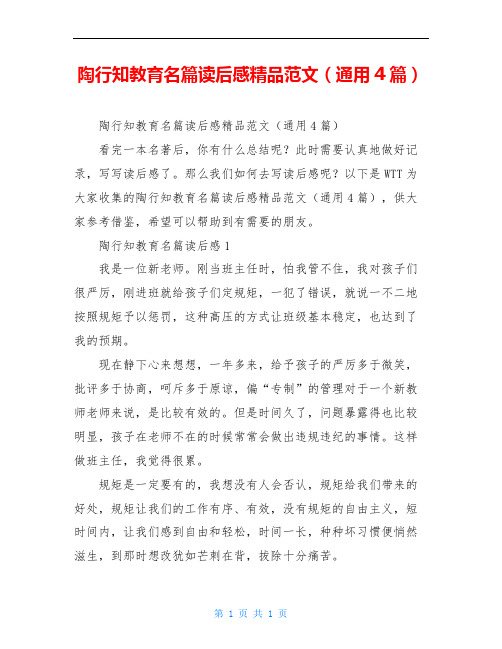 陶行知教育名篇读后感精品范文（通用４篇）

陶行知教育名篇读后感精品范文（通用4篇）

看完一本名著后，你有什么总结呢？此时需要认真地做好记录，写写读后感了。那么我们如何去写读后感呢？以下是WTT为大家收集的陶行知教育名篇读后感精品范文（通用4篇），供大家参考借鉴，希望可以帮助到有需要的朋友。

陶行知教育名篇读后感1

我是一位新老师。刚当班主任时，怕我管不住，我对孩子们很严厉，刚进班就给孩子们定规矩，一犯了错误，就说一不二地按照规矩予以惩罚，这种高压的方式让班级基本稳定，也达到了我的预期。

现在静下心来想想，一年多来，给予孩子的严厉多于微笑，批评多于协商，呵斥多于原谅，偏“专制”的管理对于一个新教师老师来说，是比较有效的。但是时间久了，问题暴露得也比较明显，孩子在老师不在的时候常常会做出违规违纪的事情。这样做班主任，我觉得很累。

规矩是一定要有的，我想没有人会否认，规矩给我们带来的好处，规矩让我们的工作有序、有效，没有规矩的自由主义，短时间内，让我们感到自由和轻松，时间一长，种种坏习惯便悄然滋生，到那时想改犹如芒刺在背，拔除十分痛苦。

第 1 页 共 1 页